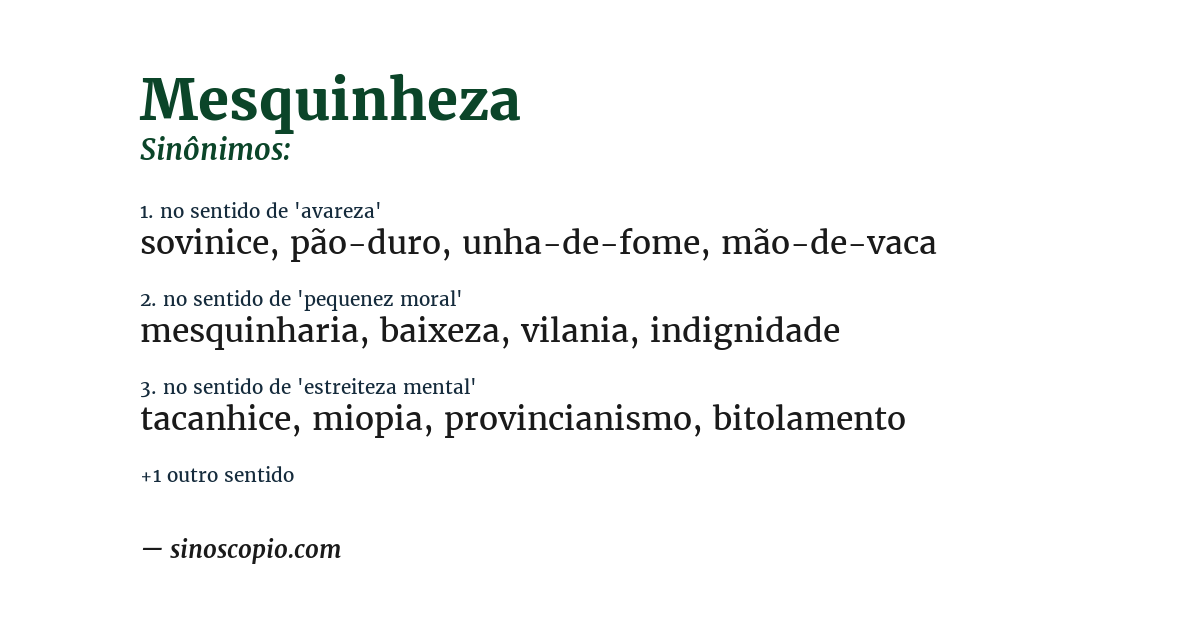 Mesquinheza
Sinônimos:

1. no sentido de 'avareza'
sovinice, pão-duro, unha-de-fome, mão-de-vaca

2. no sentido de 'pequenez moral'
mesquinharia, baixeza, vilania, indignidade

3. no sentido de 'estreiteza mental'
tacanhice, miopia, provincianismo, bitolamento

+1 outro sentido

— sinoscopio.com